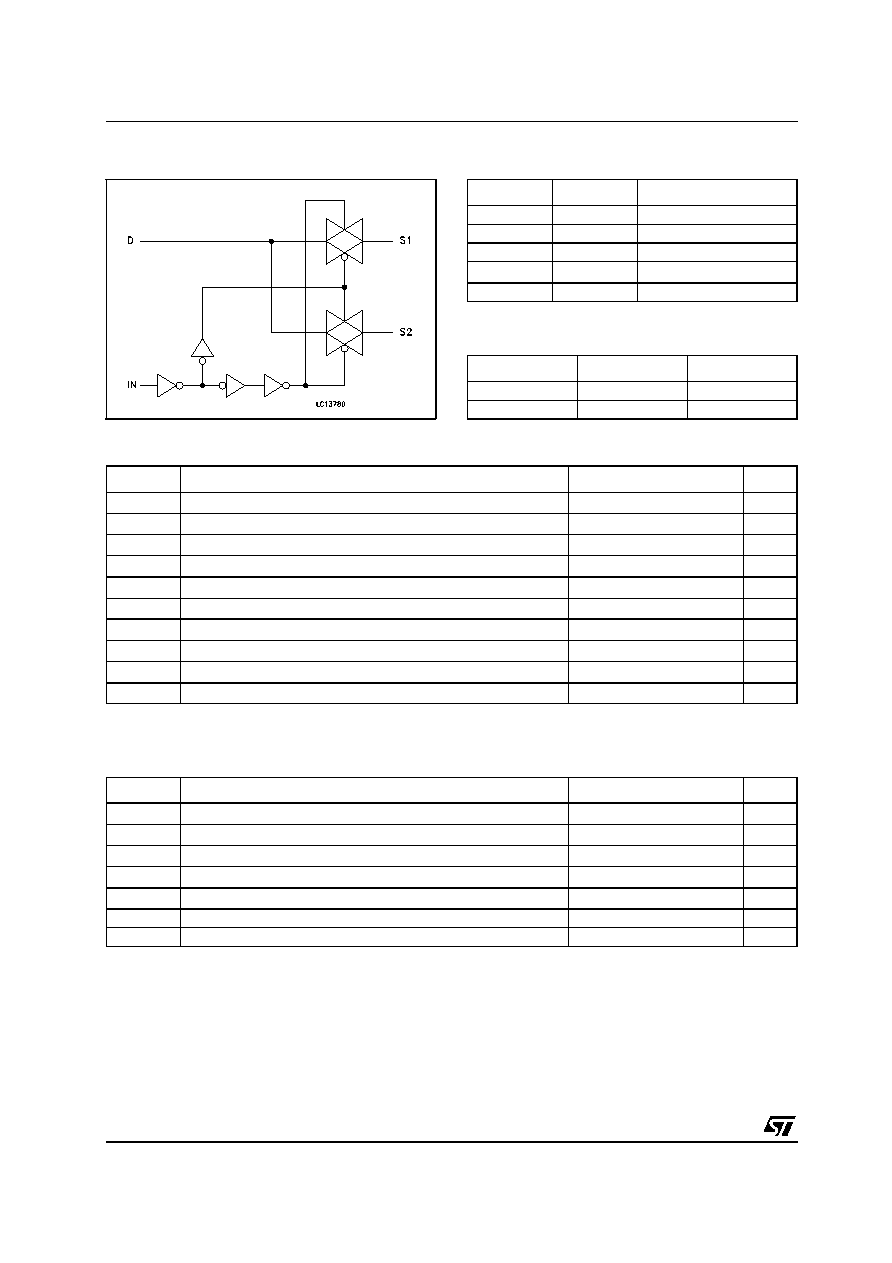 D

S1

S2

IN

LC13780